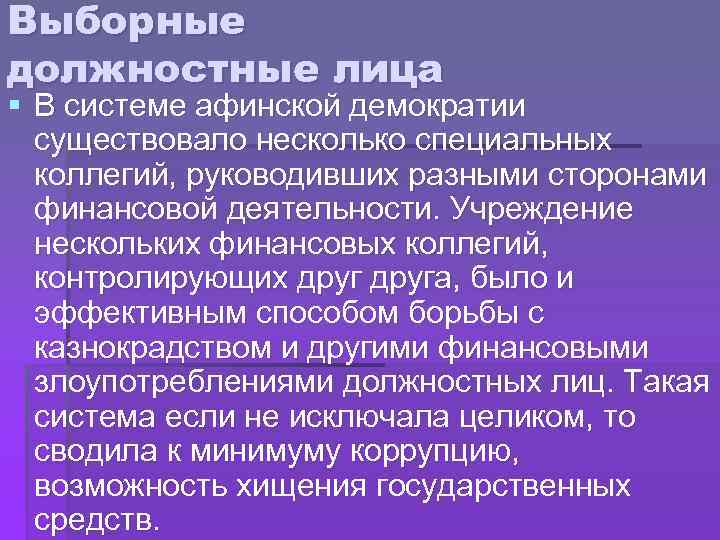 Выборные должностные лица

В системе афинской демократии существовало несколько специальных коллегий, руководивших разными сторонами финансовой деятельности. Учреждение нескольких финансовых коллегий, контролирующих друг друга, было и эффективным способом борьбы с казнокрадством и другими финансовыми злоупотреблениями должностных лиц. Такая система если не исключала целиком, то сводила к минимуму коррупцию, возможность хищения государственных средств.